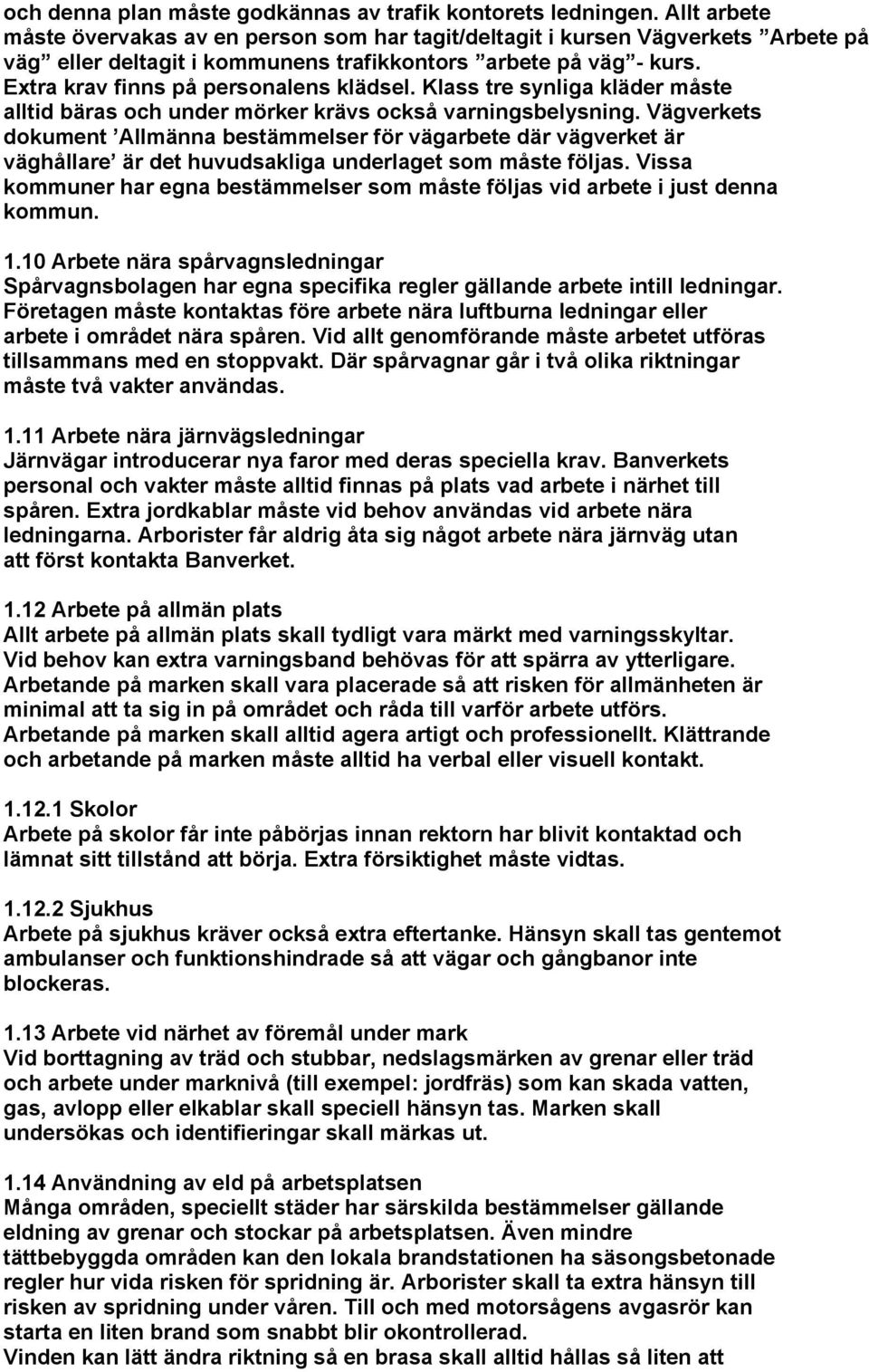 och denna plan måste godkännas av trafik kontorets ledningen. Allt arbete måste övervakas av en person som har tagit/deltagit i kursen Vägverkets ”Arbete på väg” eller deltagit i kommunens trafikkontors ”arbete på väg”- kurs. Extra krav finns på personalens klädsel. Klass tre synliga kläder måste alltid bäras och under mörker krävs också varningsbelysning. Vägverkets dokument ’Allmänna bestämmelser för vägarbete där vägverket är väghållare’ är det huvudsakliga underlaget som måste följas. Vissa kommuner har egna bestämmelser som måste följas vid arbete i just denna kommun.

1.10 Arbete nära spårvagnsledningar
Spårvagnsbolagen har egna specifika regler gällande arbete intill ledningar. Företagen måste kontaktas före arbete nära luftburna ledningar eller arbete i området nära spåren. Vid allt genomförande måste arbetet utföras tillsammans med en stoppvakt. Där spårvagnar går i två olika riktningar måste två vakter användas.

1.11 Arbete nära järnvägsledningar
Järnvägar introducerar nya faror med deras speciella krav. Banverkets personal och vakter måste alltid finnas på plats vad arbete i närhet till spåren. Extra jordkablar måste vid behov användas vid arbete nära ledningarna. Arborister får aldrig åta sig något arbete nära järnväg utan att först kontakta Banverket.

1.12 Arbete på allmän plats
Allt arbete på allmän plats skall tydligt vara märkt med varningsskyltar. Vid behov kan extra varningsband behövas för att spärra av ytterligare. Arbetande på marken skall vara placerade så att risken för allmänheten är minimal att ta sig in på området och råda till varför arbete utförs. Arbetande på marken skall alltid agera artigt och professionellt. Klättrande och arbetande på marken måste alltid ha verbal eller visuell kontakt.

1.12.1 Skolor
Arbete på skolor får inte påbörjas innan rektorn har blivit kontaktad och lämnat sitt tillstånd att börja. Extra försiktighet måste vidtas.

1.12.2 Sjukhus
Arbete på sjukhus kräver också extra eftertanke. Hänsyn skall tas gentemot ambulanser och funktionshindrade så att vägar och gångbanor inte blockeras.

1.13 Arbete vid närhet av föremål under mark
Vid borttagning av träd och stubbar, nedslagsmärken av grenar eller träd och arbete under marknivå (till exempel: jordfräs) som kan skada vatten, gas, avlopp eller elkablar skall speciell hänsyn tas. Marken skall undersökas och identifieringar skall märkas ut.

1.14 Användning av eld på arbetsplatsen
Många områden, speciellt städer har särskilda bestämmelser gällande eldning av grenar och stockar på arbetsplatsen. Även mindre tättbebyggda områden kan den lokala brandstationen ha säsongsbetonade regler hur vida risken för spridning är. Arborister skall ta extra hänsyn till risken av spridning under våren. Till och med motorsågens avgasrör kan starta en liten brand som snabbt blir okontrollerad.
Vinden kan lätt ändra riktning så en brasa skall alltid hållas så liten att